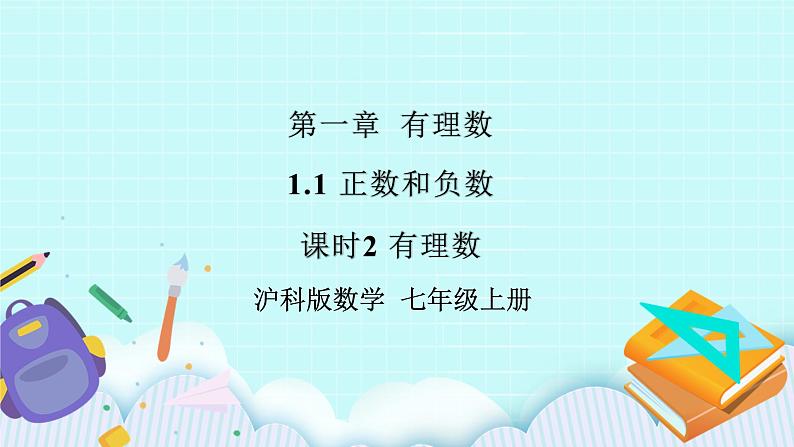 第一章 有理数

1.1 正数和负数

课时2 有理数

沪科版数学 七年级上册